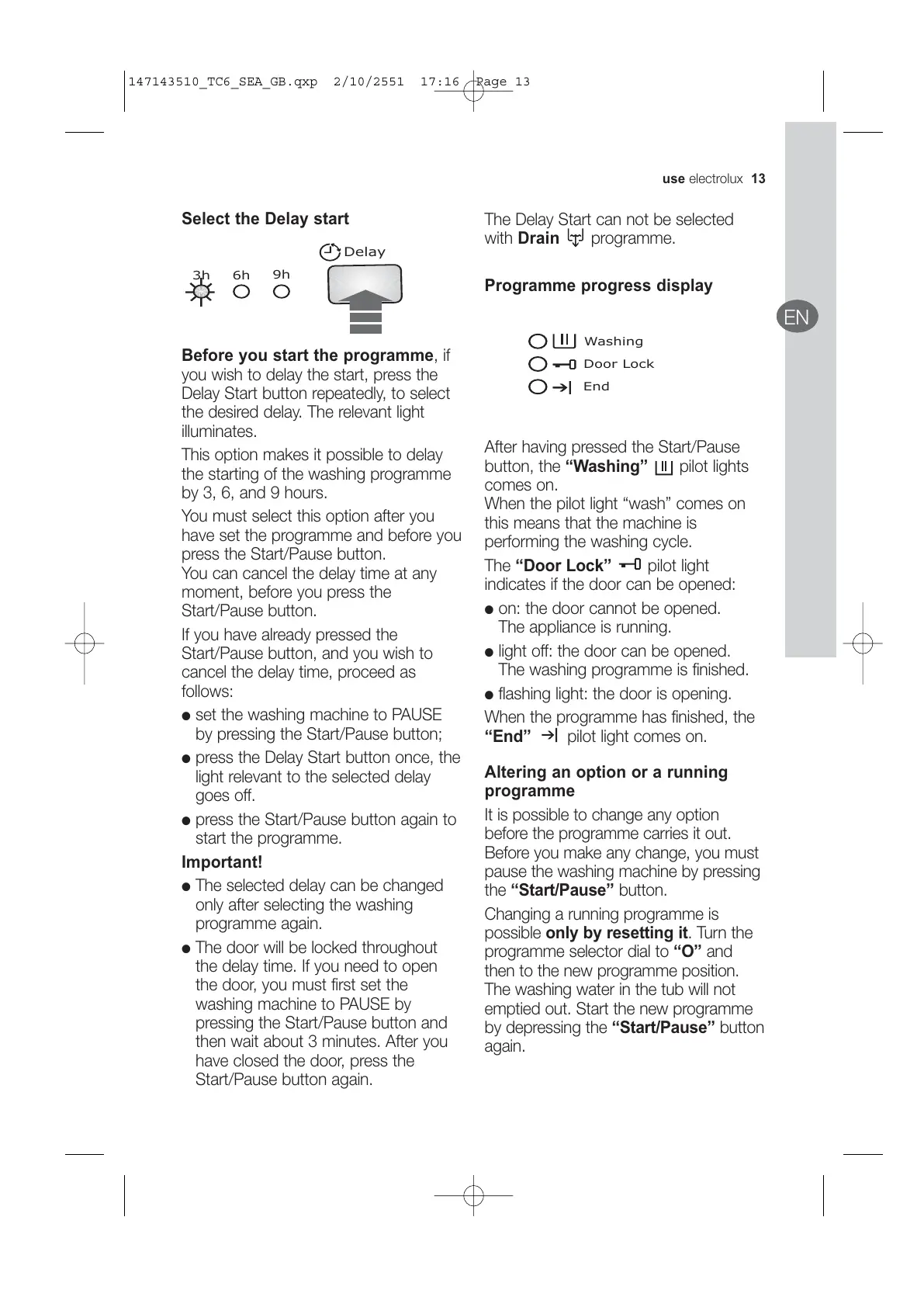 147143510_TC6_SEA_GB.qxp 2/10/2551 17:16 Page 13

use electrolux 13

EN

Select the Delay start

Delay

3h 6h 9h

Before you start the programme, if you wish to delay the start, press the Delay Start button repeatedly, to select the desired delay. The relevant light illuminates.

This option makes it possible to delay the starting of the washing programme by 3, 6, and 9 hours.

You must select this option after you have set the programme and before you press the Start/Pause button.
You can cancel the delay time at any moment, before you press the Start/Pause button.

If you have already pressed the Start/Pause button, and you wish to cancel the delay time, proceed as follows:

● set the washing machine to PAUSE by pressing the Start/Pause button;

● press the Delay Start button once, the light relevant to the selected delay goes off.

● press the Start/Pause button again to start the programme.

Important!

● The selected delay can be changed only after selecting the washing programme again.

● The door will be locked throughout the delay time. If you need to open the door, you must first set the washing machine to PAUSE by pressing the Start/Pause button and then wait about 3 minutes. After you have closed the door, press the Start/Pause button again.

The Delay Start can not be selected with Drain programme.

Programme progress display

Washing
Door Lock
End

After having pressed the Start/Pause button, the “Washing” pilot lights comes on.
When the pilot light “wash” comes on this means that the machine is performing the washing cycle.

The “Door Lock” pilot light indicates if the door can be opened:

● on: the door cannot be opened. The appliance is running.

● light off: the door can be opened. The washing programme is finished.

● flashing light: the door is opening.

When the programme has finished, the “End” pilot light comes on.

Altering an option or a running programme

It is possible to change any option before the programme carries it out. Before you make any change, you must pause the washing machine by pressing the “Start/Pause” button.

Changing a running programme is possible only by resetting it. Turn the programme selector dial to “O” and then to the new programme position. The washing water in the tub will not emptied out. Start the new programme by depressing the “Start/Pause” button again.